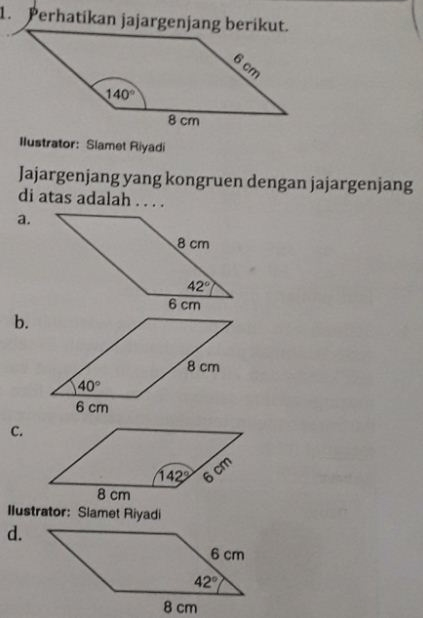 1. Perhatikan jajargenjang berikut.

6 cm
140°
8 cm

Ilustrator: Slamet Riyadi

Jajargenjang yang kongruen dengan jajargenjang di atas adalah . . . .

a.
8 cm
42°
6 cm

b.
8 cm
40°
6 cm

c.
142°
6 cm
8 cm

Ilustrator: Slamet Riyadi

d.
6 cm
42°
8 cm